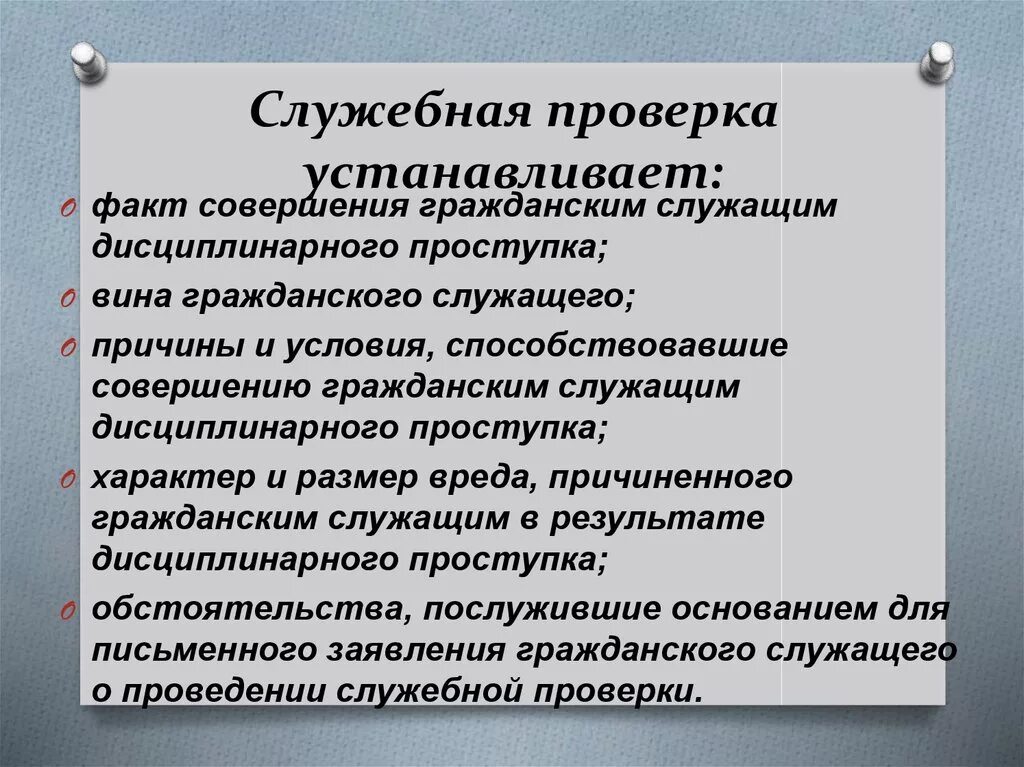 Служебная проверка устанавливает:

факт совершения гражданским служащим дисциплинарного проступка;

вина гражданского служащего;

причины и условия, способствовавшие совершению гражданским служащим дисциплинарного проступка;

характер и размер вреда, причиненного гражданским служащим в результате дисциплинарного проступка;

обстоятельства, послужившие основанием для письменного заявления гражданского служащего о проведении служебной проверки.